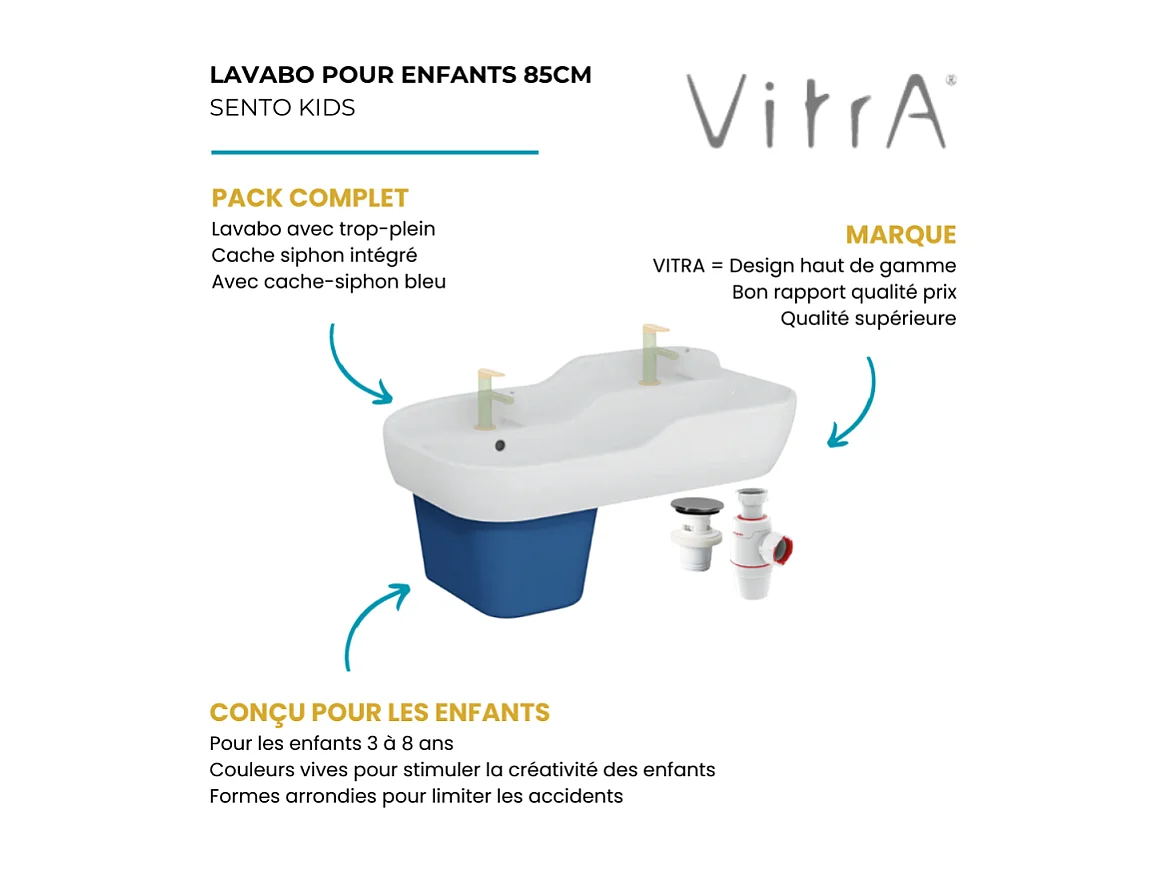 LAVABO POUR ENFANTS 85CM
SENTO KIDS

VitrA®

PACK COMPLET
Lavabo avec trop-plein
Cache siphon intégré
Avec cache-siphon bleu

MARQUE
VITRA = Design haut de gamme
Bon rapport qualité prix
Qualité supérieure

CONÇU POUR LES ENFANTS
Pour les enfants 3 à 8 ans
Couleurs vives pour stimuler la créativité des enfants
Formes arrondies pour limiter les accidents